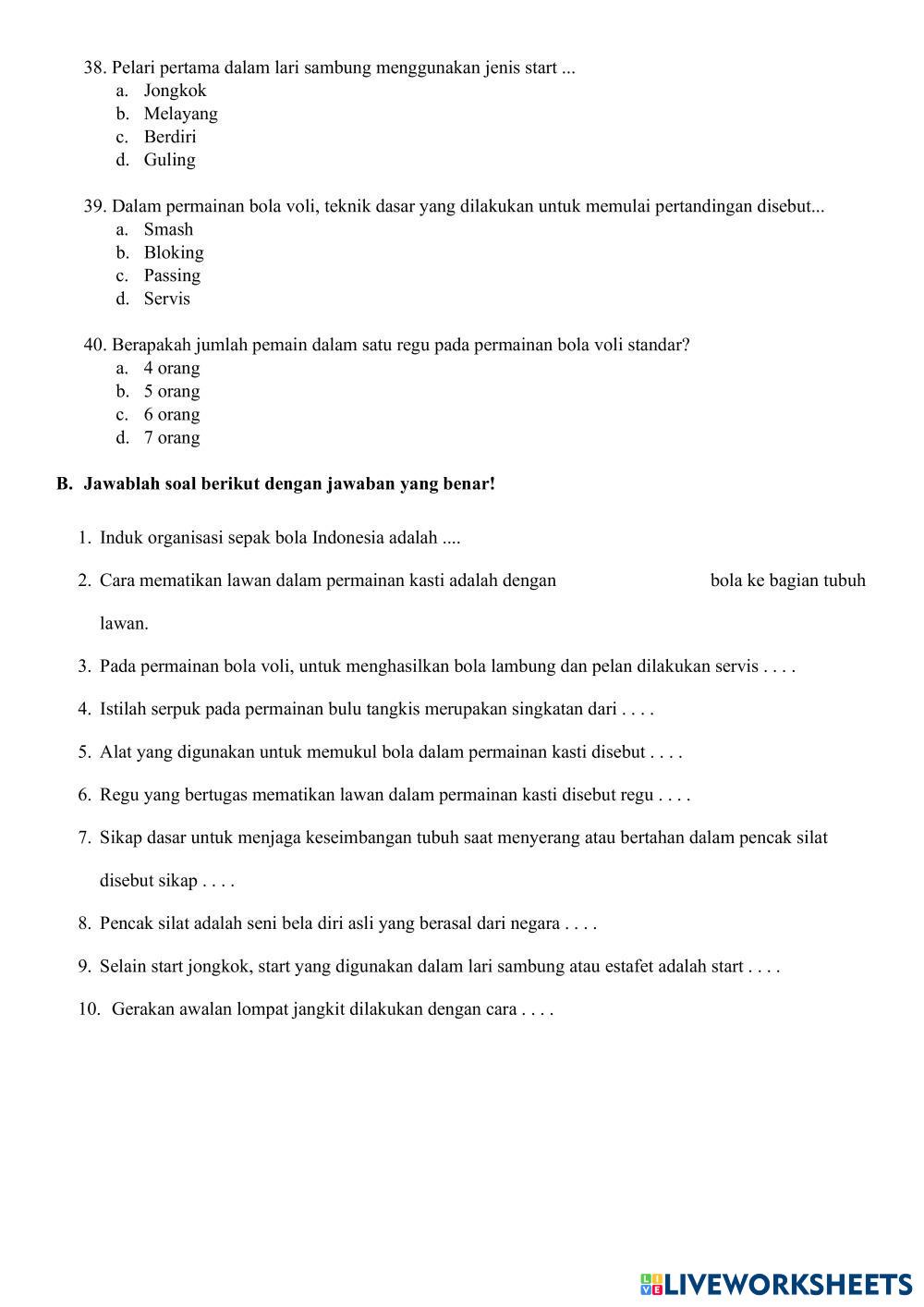 38. Pelari pertama dalam lari sambung menggunakan jenis start ...
a. Jongkok
b. Melayang
c. Berdiri
d. Guling

39. Dalam permainan bola voli, teknik dasar yang dilakukan untuk memulai pertandingan disebut...
a. Smash
b. Bloking
c. Passing
d. Servis

40. Berapakah jumlah pemain dalam satu regu pada permainan bola voli standar?
a. 4 orang
b. 5 orang
c. 6 orang
d. 7 orang

B. Jawablah soal berikut dengan jawaban yang benar!

1. Induk organisasi sepak bola Indonesia adalah ....

2. Cara mematikan lawan dalam permainan kasti adalah dengan bola ke bagian tubuh lawan.

3. Pada permainan bola voli, untuk menghasilkan bola lambung dan pelan dilakukan servis . . . .

4. Istilah serpuk pada permainan bulu tangkis merupakan singkatan dari . . . .

5. Alat yang digunakan untuk memukul bola dalam permainan kasti disebut . . . .

6. Regu yang bertugas mematikan lawan dalam permainan kasti disebut regu . . . .

7. Sikap dasar untuk menjaga keseimbangan tubuh saat menyerang atau bertahan dalam pencak silat disebut sikap . . . .

8. Pencak silat adalah seni bela diri asli yang berasal dari negara . . . .

9. Selain start jongkok, start yang digunakan dalam lari sambung atau estafet adalah start . . . .

10. Gerakan awalan lompat jangkit dilakukan dengan cara . . . .

LIVEWORKSHEETS